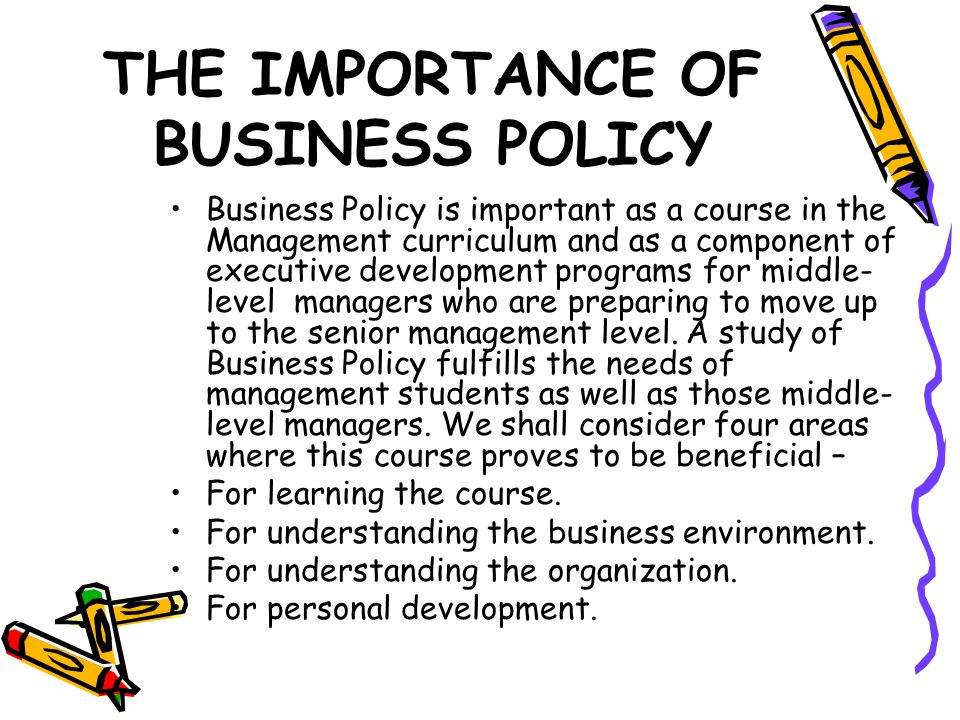 THE IMPORTANCE OF BUSINESS POLICY

• Business Policy is important as a course in the Management curriculum and as a component of executive development programs for middle-level managers who are preparing to move up to the senior management level. A study of Business Policy fulfills the needs of management students as well as those middle-level managers. We shall consider four areas where this course proves to be beneficial –
• For learning the course.
• For understanding the business environment.
• For understanding the organization.
• For personal development.